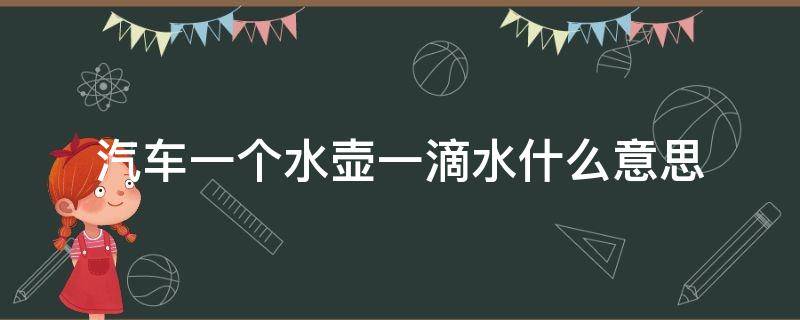 汽车一个水壶一滴水什么意思